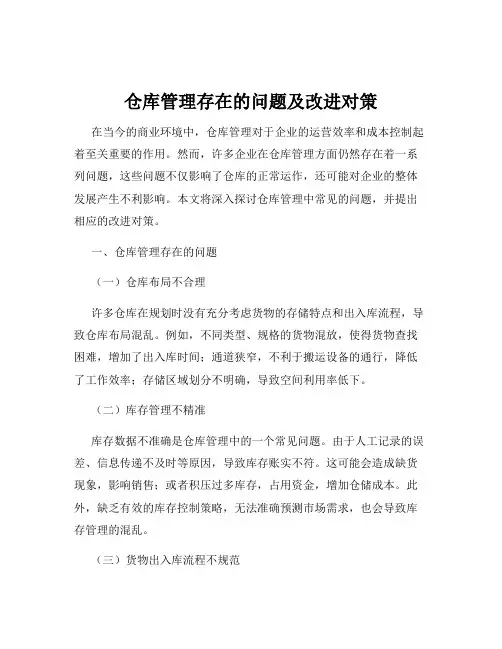 仓库管理存在的问题及改进对策

在当今的商业环境中，仓库管理对于企业的运营效率和成本控制起着至关重要的作用。然而，许多企业在仓库管理方面仍然存在着一系列问题，这些问题不仅影响了仓库的正常运作，还可能对企业的整体发展产生不利影响。本文将深入探讨仓库管理中常见的问题，并提出相应的改进对策。

一、仓库管理存在的问题

（一）仓库布局不合理

许多仓库在规划时没有充分考虑货物的存储特点和出入库流程，导致仓库布局混乱。例如，不同类型、规格的货物混放，使得货物查找困难，增加了出入库时间；通道狭窄，不利于搬运设备的通行，降低了工作效率；存储区域划分不明确，导致空间利用率低下。

（二）库存管理不精准

库存数据不准确是仓库管理中的一个常见问题。由于人工记录的误差、信息传递不及时等原因，导致库存账实不符。这可能会造成缺货现象，影响销售；或者积压过多库存，占用资金，增加仓储成本。此外，缺乏有效的库存控制策略，无法准确预测市场需求，也会导致库存管理的混乱。

（三）货物出入库流程不规范